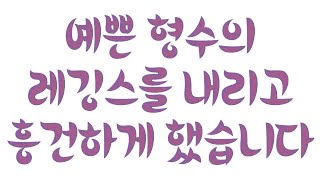 예쁜 형수의
레깅스를 내리고
흥건하게 했습니다